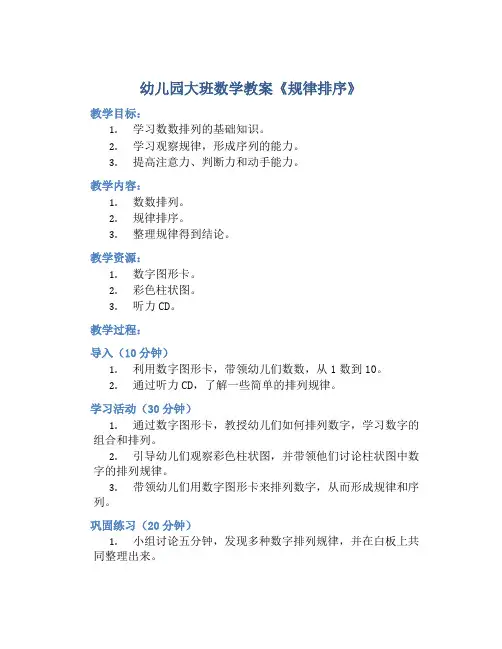 幼儿园大班数学教案《规律排序》

教学目标：

1. 学习数数排列的基础知识。
2. 学习观察规律，形成序列的能力。
3. 提高注意力、判断力和动手能力。

教学内容：

1. 数数排列。
2. 规律排序。
3. 整理规律得到结论。

教学资源：

1. 数字图形卡。
2. 彩色柱状图。
3. 听力 CD。

教学过程：

导入（10 分钟）

1. 利用数字图形卡，带领幼儿们数数，从 1 数到 10。
2. 通过听力 CD，了解一些简单的排列规律。

学习活动（30 分钟）

1. 通过数字图形卡，教授幼儿们如何排列数字，学习数字的组合和排列。
2. 引导幼儿们观察彩色柱状图，并带领他们讨论柱状图中数字的排列规律。
3. 带领幼儿们用数字图形卡来排列数字，从而形成规律和序列。

巩固练习（20 分钟）

1. 小组讨论五分钟，发现多种数字排列规律，并在白板上共同整理出来。